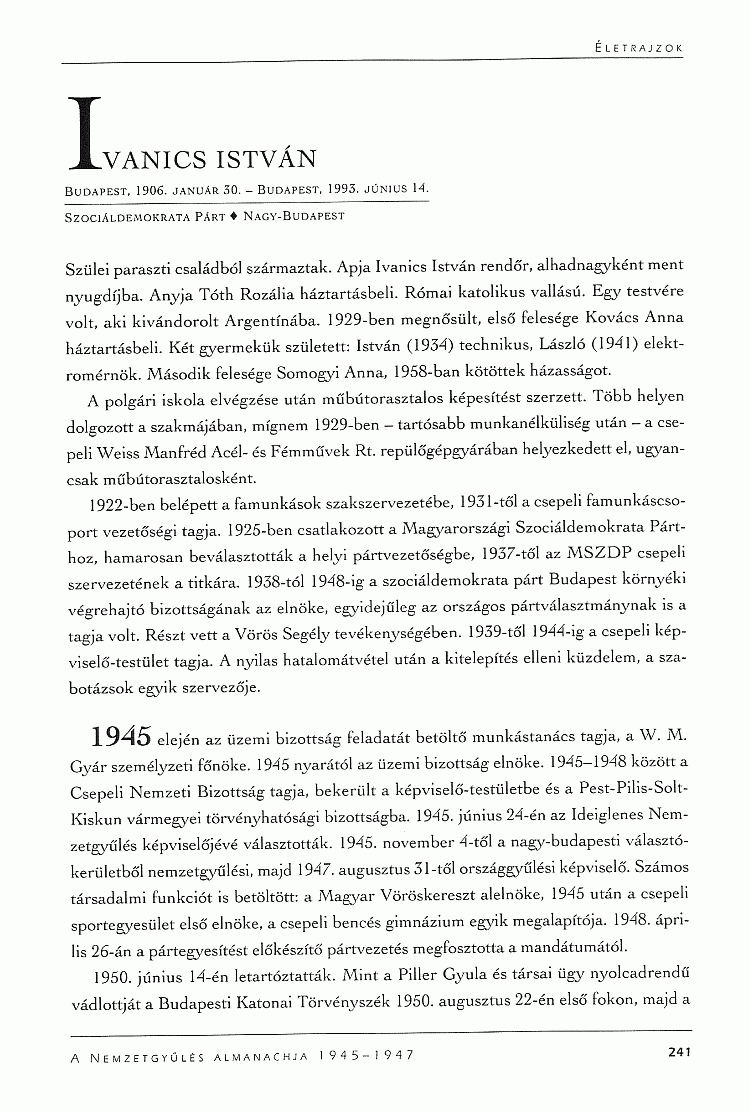 ÉLETRAJZOK

IVANICS ISTVÁN

BUDAPEST, 1906. JANUÁR 30. – BUDAPEST, 1993. JÚNIUS 14.

SZOCIÁLDEMOKRATA PÁRT ♦ NAGY-BUDAPEST

Szülei paraszti családból származtak. Apja Ivanics István rendőr, alhadnagyként ment nyugdíjba. Anyja Tóth Rozália háztartásbeli. Római katolikus vallású. Egy testvére volt, aki kivándorolt Argentínába. 1929-ben megnősült, első felesége Kovács Anna háztartásbeli. Két gyermekük született: István (1934) technikus, László (1941) elektromérnök. Második felesége Somogyi Anna, 1958-ban kötöttek házasságot.

A polgári iskola elvégzése után műbútorasztalos képesítést szerzett. Több helyen dolgozott a szakmájában, mígnem 1929-ben – tartósabb munkanélküliség után – a csepeli Weiss Manfréd Acél- és Fémművek Rt. repülőgépgyárában helyezkedett el, ugyancsak műbútorasztalosként.

1922-ben belépett a famunkások szakszervezetébe, 1931-től a csepeli famunkáscsoport vezetőségi tagja. 1925-ben csatlakozott a Magyarországi Szociáldemokrata Párthoz, hamarosan beválasztották a helyi pártvezetőségbe, 1937-től az MSZDP csepeli szervezetének a titkára. 1938-tól 1948-ig a szociáldemokrata párt Budapest környéki végrehajtó bizottságának az elnöke, egyidejűleg az országos pártválasztmánynak is a tagja volt. Részt vett a Vörös Segély tevékenységében. 1939-től 1944-ig a csepeli képviselő-testület tagja. A nyilas hatalomátvétel után a kitelepítés elleni küzdelem, a szabotázsok egyik szervezője.

1945 elején az üzemi bizottság feladatát betöltő munkástanács tagja, a W. M. Gyár személyzeti főnöke. 1945 nyarától az üzemi bizottság elnöke. 1945–1948 között a Csepeli Nemzeti Bizottság tagja, bekerült a képviselő-testületbe és a Pest-Pilis-Solt-Kiskun vármegyei törvényhatósági bizottságba. 1945. június 24-én az Ideiglenes Nemzetgyűlés képviselőjévé választották. 1945. november 4-től a nagy-budapesti választókerületből nemzetgyűlési, majd 1947. augusztus 31-től országgyűlési képviselő. Számos társadalmi funkciót is betöltött: a Magyar Vöröskereszt alelnöke, 1945 után a csepeli sportegyesület első elnöke, a csepeli bencés gimnázium egyik megalapítója. 1948. április 26-án a pártegyesítést előkészítő pártvezetés megfosztotta a mandátumától.

1950. június 14-én letartóztatták. Mint a Piller Gyula és társai ügy nyolcadrendű vádlottját a Budapesti Katonai Törvényszék 1950. augusztus 22-én első fokon, majd a

A NEMZETGYŰLÉS ALMANACHJA 1945–1947 241